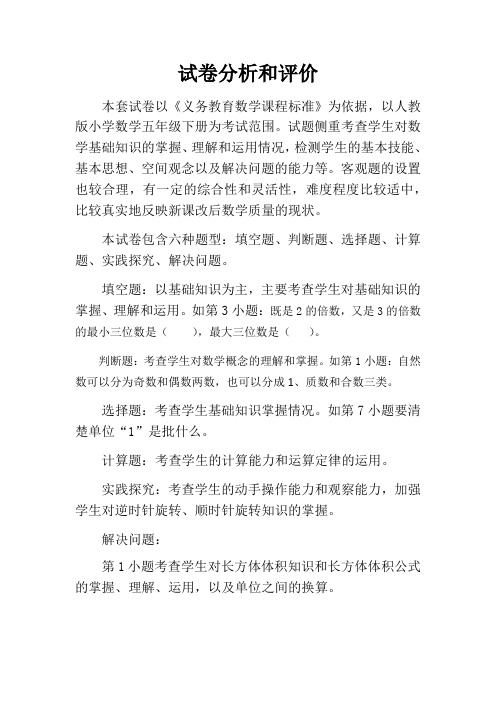 试卷分析和评价

本套试卷以《义务教育数学课程标准》为依据，以人教版小学数学五年级下册为考试范围。试题侧重考查学生对数学基础知识的掌握、理解和运用情况，检测学生的基本技能、基本思想、空间观念以及解决问题的能力等。客观题的设置也较合理，有一定的综合性和灵活性，难度程度比较适中，比较真实地反映新课改后数学质量的现状。

本试卷包含六种题型：填空题、判断题、选择题、计算题、实践探究、解决问题。

填空题：以基础知识为主，主要考查学生对基础知识的掌握、理解和运用。如第 3 小题：既是 2 的倍数，又是 3 的倍数的最小三位数是（　　），最大三位数是（　　）。

判断题：考查学生对数学概念的理解和掌握。如第 1 小题：自然数可以分为奇数和偶数两数，也可以分成 1、质数和合数三类。

选择题：考查学生基础知识掌握情况。如第 7 小题要清楚单位“1”是批什么。

计算题：考查学生的计算能力和运算定律的运用。

实践探究：考查学生的动手操作能力和观察能力，加强学生对逆时针旋转、顺时针旋转知识的掌握。

解决问题：

第 1 小题考查学生对长方体体积知识和长方体体积公式的掌握、理解、运用，以及单位之间的换算。